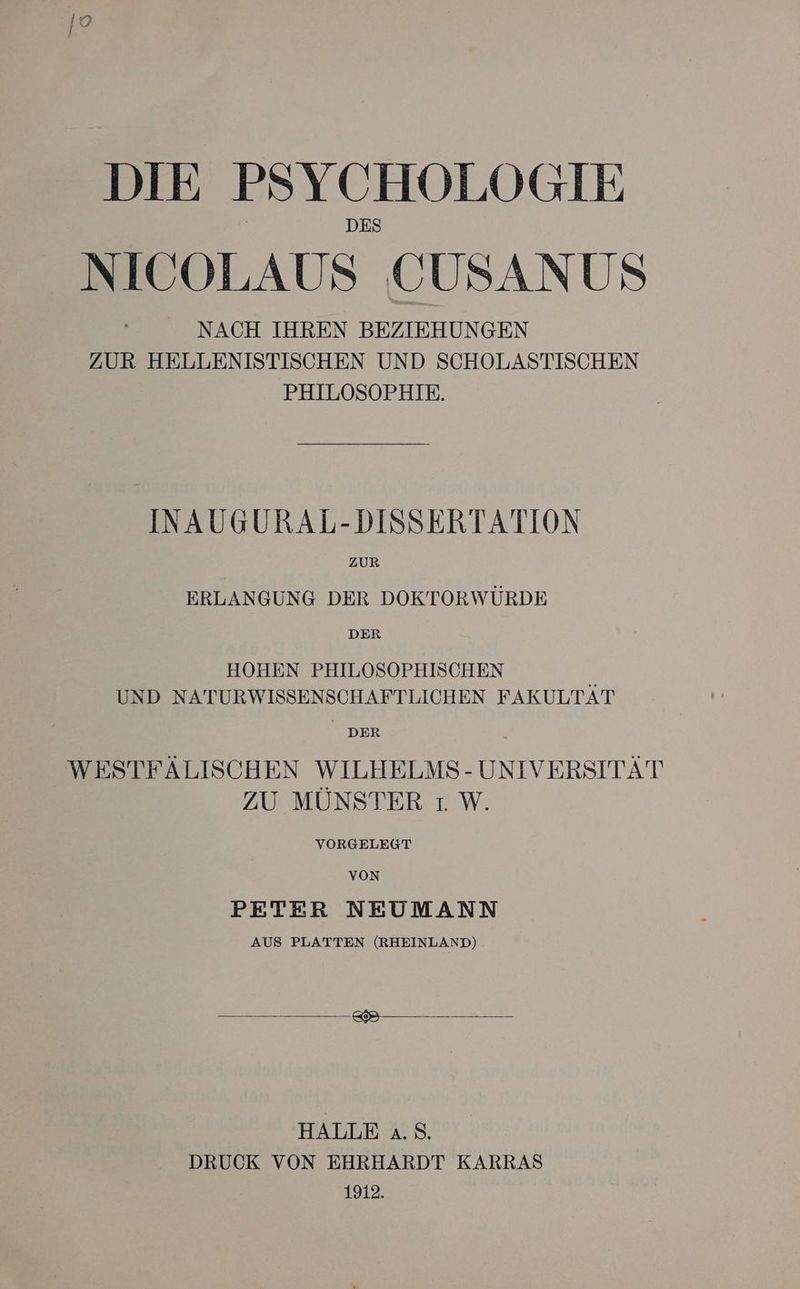 10

DIE PSYCHOLOGIE
DES
NICOLAUS CUSANUS
NACH IHREN BEZIEHUNGEN
ZUR HELLENISTISCHEN UND SCHOLASTISCHEN PHILOSOPHIE.

INAUGURAL-DISSERTATION
ZUR
ERLANGUNG DER DOKTORWÜRDE
DER
HOHEN PHILOSOPHISCHEN
UND NATURWISSENSCHAFTLICHEN FAKULTÄT
DER
WESTFÄLISCHEN WILHELMS-UNIVERSITÄT
ZU MÜNSTER I. W.

VORGELEGT
VON
PETER NEUMANN
AUS PLATTEN (RHEINLAND)

HALLE A. S.
DRUCK VON EHRHARDT KARRAS
1912.